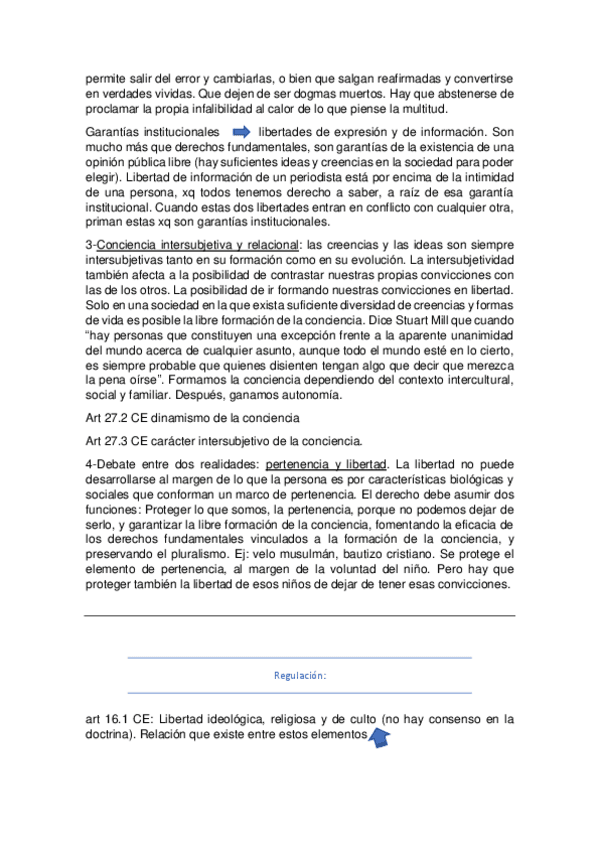 permite salir del error y cambiarlas, o bien que salgan reafirmadas y convertirse en verdades vividas. Que dejen de ser dogmas muertos. Hay que abstenerse de proclamar la propia infalibilidad al calor de lo que piense la multitud.

Garantías institucionales libertades de expresión y de información. Son mucho más que derechos fundamentales, son garantías de la existencia de una opinión pública libre (hay suficientes ideas y creencias en la sociedad para poder elegir). Libertad de información de un periodista está por encima de la intimidad de una persona, xq todos tenemos derecho a saber, a raíz de esa garantía institucional. Cuando estas dos libertades entran en conflicto con cualquier otra, priman estas xq son garantías institucionales.

3-Conciencia intersubjetiva y relacional: las creencias y las ideas son siempre intersubjetivas tanto en su formación como en su evolución. La intersubjetividad también afecta a la posibilidad de contrastar nuestras propias convicciones con las de los otros. La posibilidad de ir formando nuestras convicciones en libertad. Solo en una sociedad en la que exista suficiente diversidad de creencias y formas de vida es posible la libre formación de la conciencia. Dice Stuart Mill que cuando "hay personas que constituyen una excepción frente a la aparente unanimidad del mundo acerca de cualquier asunto, aunque todo el mundo esté en lo cierto, es siempre probable que quienes disienten tengan algo que decir que merezca la pena oírse". Formamos la conciencia dependiendo del contexto intercultural, social y familiar. Después, ganamos autonomía.

Art 27.2 CE dinamismo de la conciencia

Art 27.3 CE carácter intersubjetivo de la conciencia.

4-Debate entre dos realidades: pertenencia y libertad. La libertad no puede desarrollarse al margen de lo que la persona es por características biológicas y sociales que conforman un marco de pertenencia. El derecho debe asumir dos funciones: Proteger lo que somos, la pertenencia, porque no podemos dejar de serlo, y garantizar la libre formación de la conciencia, fomentando la eficacia de los derechos fundamentales vinculados a la formación de la conciencia, y preservando el pluralismo. Ej: velo musulmán, bautizo cristiano. Se protege el elemento de pertenencia, al margen de la voluntad del niño. Pero hay que proteger también la libertad de esos niños de dejar de tener esas convicciones.

Regulación:

art 16.1 CE: Libertad ideológica, religiosa y de culto (no hay consenso en la doctrina). Relación que existe entre estos elementos